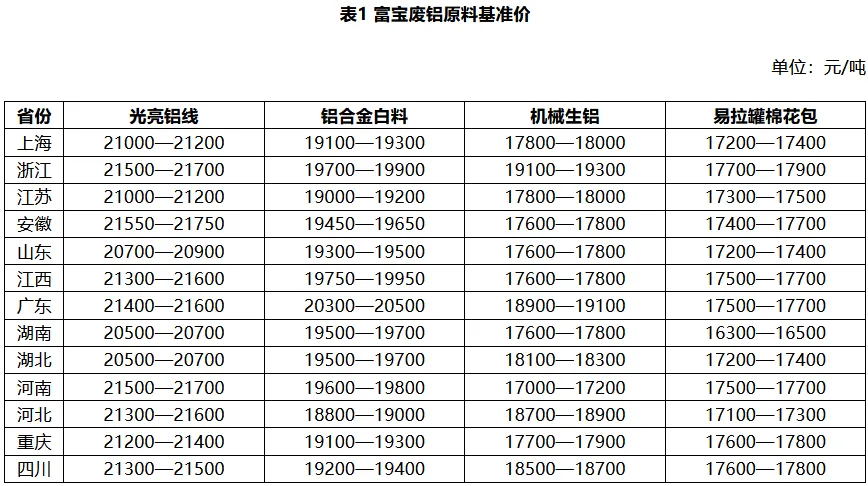 表1 富宝废铝原料基准价

单位：元/吨

| 省份 | 光亮铝线 | 铝合金白料 | 机械生铝 | 易拉罐棉花包 |
|---|---|---|---|---|
| 上海 | 21000—21200 | 19100—19300 | 17800—18000 | 17200—17400 |
| 浙江 | 21500—21700 | 19700—19900 | 19100—19300 | 17700—17900 |
| 江苏 | 21000—21200 | 19000—19200 | 17800—18000 | 17300—17500 |
| 安徽 | 21550—21750 | 19450—19650 | 17600—17800 | 17400—17700 |
| 山东 | 20700—20900 | 19300—19500 | 17600—17800 | 17200—17400 |
| 江西 | 21300—21600 | 19750—19950 | 17600—17800 | 17500—17700 |
| 广东 | 21400—21600 | 20300—20500 | 18900—19100 | 17500—17700 |
| 湖南 | 20500—20700 | 19500—19700 | 17600—17800 | 16300—16500 |
| 湖北 | 20500—20700 | 19500—19700 | 18100—18300 | 17200—17400 |
| 河南 | 21500—21700 | 19600—19800 | 17000—17200 | 17500—17700 |
| 河北 | 21300—21600 | 18800—19000 | 18700—18900 | 17100—17300 |
| 重庆 | 21200—21400 | 19100—19300 | 17700—17900 | 17600—17800 |
| 四川 | 21300—21500 | 19200—19400 | 18500—18700 | 17600—17800 |